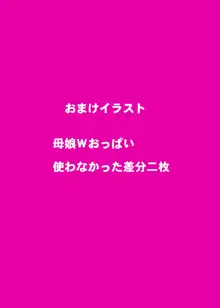 おまけイラスト

母娘Wおっぱい

使わなかった差分二枚